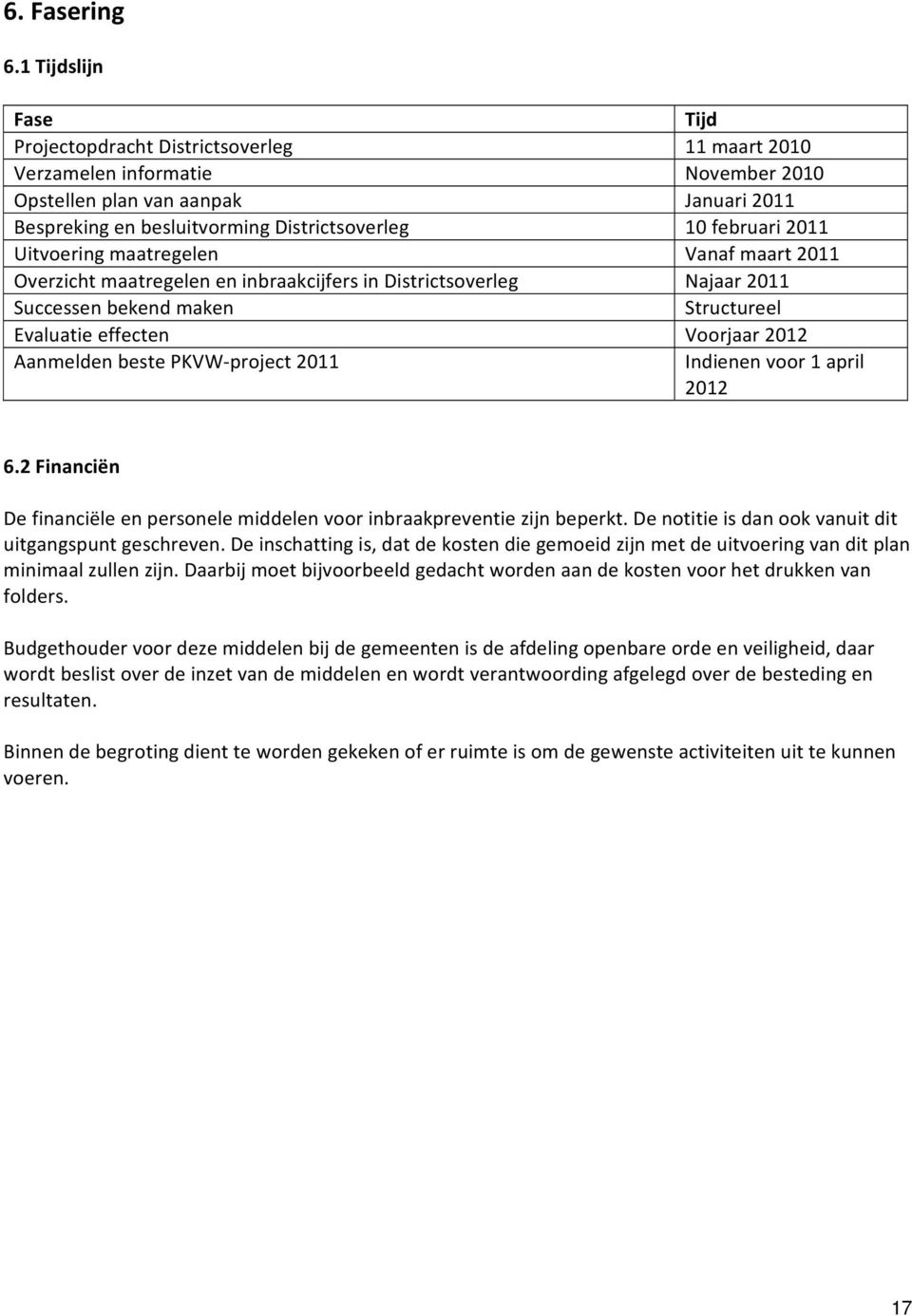 6. Fasering

6.1 Tijdslijn

| Fase | Tijd |
|---|---|
| Projectopdracht Districtsoverleg | 11 maart 2010 |
| Verzamelen informatie | November 2010 |
| Opstellen plan van aanpak | Januari 2011 |
| Bespreking en besluitvorming Districtsoverleg | 10 februari 2011 |
| Uitvoering maatregelen | Vanaf maart 2011 |
| Overzicht maatregelen en inbraakcijfers in Districtsoverleg | Najaar 2011 |
| Successen bekend maken | Structureel |
| Evaluatie effecten | Voorjaar 2012 |
| Aanmelden beste PKVW-project 2011 | Indienen voor 1 april 2012 |

6.2 Financiën

De financiële en personele middelen voor inbraakpreventie zijn beperkt. De notitie is dan ook vanuit dit uitgangspunt geschreven. De inschatting is, dat de kosten die gemoeid zijn met de uitvoering van dit plan minimaal zullen zijn. Daarbij moet bijvoorbeeld gedacht worden aan de kosten voor het drukken van folders.

Budgethouder voor deze middelen bij de gemeenten is de afdeling openbare orde en veiligheid, daar wordt beslist over de inzet van de middelen en wordt verantwoording afgelegd over de besteding en resultaten.

Binnen de begroting dient te worden gekeken of er ruimte is om de gewenste activiteiten uit te kunnen voeren.

17